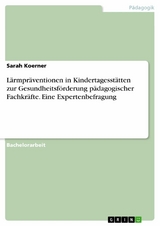 Pädagogik

Sarah Koerner

Lärmpräventionen in Kindertagesstätten zur Gesundheitsförderung pädagogischer Fachkräfte. Eine Expertenbefragung

Bachelorarbeit

GRIN